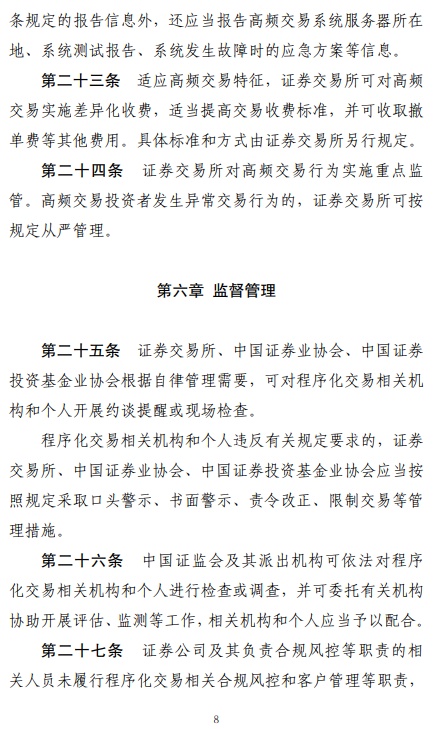 条规定的报告信息外，还应当报告高频交易系统服务器所在地、系统测试报告、系统发生故障时的应急方案等信息。

第二十三条　适应高频交易特征，证券交易所可对高频交易实施差异化收费，适当提高交易收费标准，并可收取撤单费等其他费用。具体标准和方式由证券交易所另行规定。

第二十四条　证券交易所对高频交易行为实施重点监管。高频交易投资者发生异常交易行为的，证券交易所可按规定从严管理。

第六章　监督管理

第二十五条　证券交易所、中国证券业协会、中国证券投资基金业协会根据自律管理需要，可对程序化交易相关机构和个人开展约谈提醒或现场检查。

程序化交易相关机构和个人违反有关规定要求的，证券交易所、中国证券业协会、中国证券投资基金业协会应当按照规定采取口头警示、书面警示、责令改正、限制交易等管理措施。

第二十六条　中国证监会及其派出机构可依法对程序化交易相关机构和个人进行检查或调查，并可委托有关机构协助开展评估、监测等工作，相关机构和个人应当予以配合。

第二十七条　证券公司及其负责合规风控等职责的相关人员未履行程序化交易相关合规风控和客户管理等职责，

8